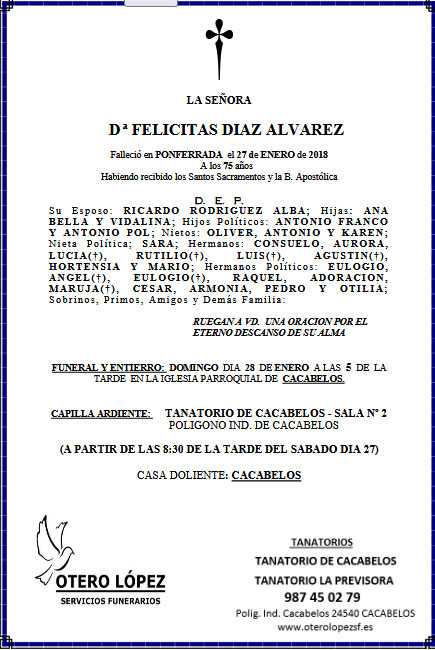 LA SEÑORA

Dª FELICITAS DIAZ ALVAREZ

Falleció en PONFERRADA el 27 de ENERO de 2018
A los 75 años
Habiendo recibido los Santos Sacramentos y la B. Apostólica

D. E. P.
Su Esposo: RICARDO RODRIGUEZ ALBA; Hijas: ANA BELLA Y VIDALINA; Hijos Políticos: ANTONIO FRANCO Y ANTONIO POL; Nietos: OLIVER, ANTONIO Y KAREN; Nieta Política; SARA; Hermanos: CONSUELO, AURORA, LUCIA(†), RUTILIO(†), LUIS(†), AGUSTIN(†), HORTENSIA Y MARIO; Hermanos Políticos: EULOGIO, ANGEL(†), EULOGIO(†), RAQUEL, ADORACION, MARUJA(†), CESAR, ARMONIA, PEDRO Y OTILIA; Sobrinos, Primos, Amigos y Demás Familia:

RUEGAN A VD. UNA ORACION POR EL ETERNO DESCANSO DE SU ALMA

FUNERAL Y ENTIERRO: DOMINGO DIA 28 DE ENERO A LAS 5 DE LA TARDE EN LA IGLESIA PARROQUIAL DE CACABELOS.

CAPILLA ARDIENTE: TANATORIO DE CACABELOS - SALA Nº 2
POLIGONO IND. DE CACABELOS

(A PARTIR DE LAS 8:30 DE LA TARDE DEL SABADO DIA 27)

CASA DOLIENTE: CACABELOS

OTERO LÓPEZ
SERVICIOS FUNERARIOS

TANATORIOS
TANATORIO DE CACABELOS
TANATORIO LA PREVISORA
987 45 02 79
Polig. Ind. Cacabelos 24540 CACABELOS
www.oterolopezsf.es